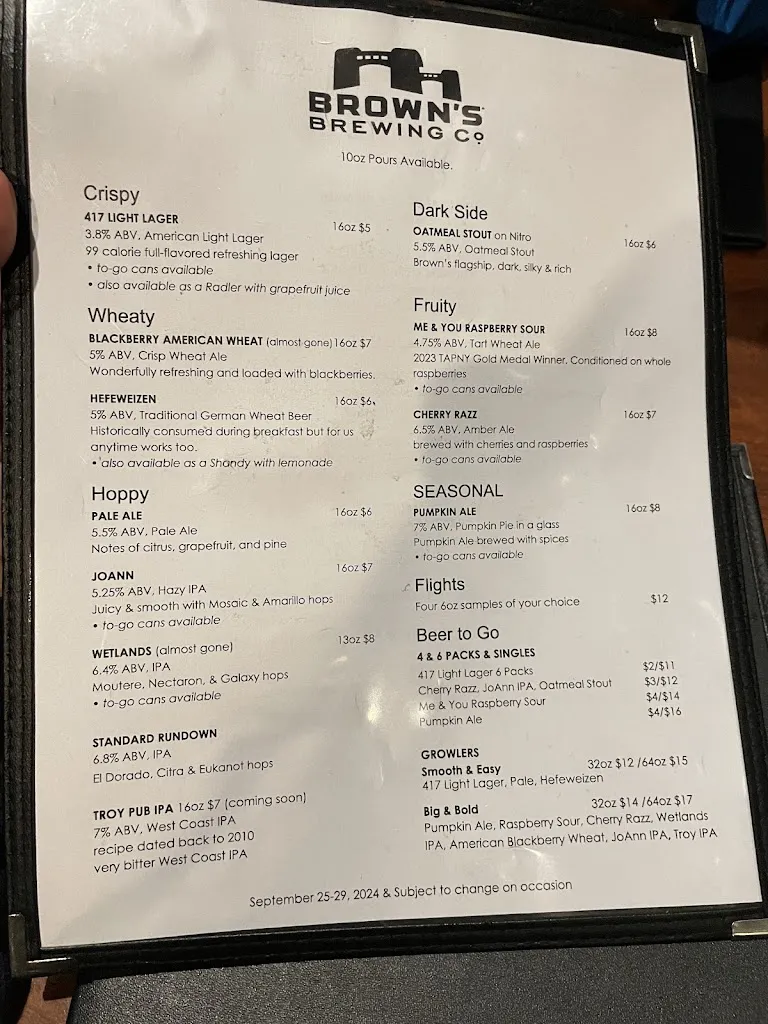 BROWN'S BREWING Co

10oz Pours Available.

Crispy

417 LIGHT LAGER 16oz $5
3.8% ABV, American Light Lager
99 calorie full-flavored refreshing lager
• to-go cans available
• also available as a Radler with grapefruit juice

Wheaty

BLACKBERRY AMERICAN WHEAT (almost gone) 16oz $7
5% ABV, Crisp Wheat Ale
Wonderfully refreshing and loaded with blackberries.

HEFEWEIZEN 16oz $6
5% ABV, Traditional German Wheat Beer
Historically consumed during breakfast but for us anytime works too.
• also available as a Shandy with lemonade

Hoppy

PALE ALE 16oz $6
5.5% ABV, Pale Ale
Notes of citrus, grapefruit, and pine

JOANN 16oz $7
5.25% ABV, Hazy IPA
Juicy & smooth with Mosaic & Amarillo hops
• to-go cans available

WETLANDS (almost gone) 13oz $8
6.4% ABV, IPA
Moutere, Nectaron, & Galaxy hops
• to-go cans available

STANDARD RUNDOWN
6.8% ABV, IPA
El Dorado, Citra & Eukanot hops

TROY PUB IPA 16oz $7 (coming soon)
7% ABV, West Coast IPA
recipe dated back to 2010
very bitter West Coast IPA

Dark Side

OATMEAL STOUT on Nitro 16oz $6
5.5% ABV, Oatmeal Stout
Brown's flagship, dark, silky & rich

Fruity

ME & YOU RASPBERRY SOUR 16oz $8
4.75% ABV, Tart Wheat Ale
2023 TAPNY Gold Medal Winner. Conditioned on whole raspberries
• to-go cans available

CHERRY RAZZ 16oz $7
6.5% ABV, Amber Ale
brewed with cherries and raspberries
• to-go cans available

SEASONAL

PUMPKIN ALE 16oz $8
7% ABV, Pumpkin Pie in a glass
Pumpkin Ale brewed with spices
• to-go cans available

Flights
Four 6oz samples of your choice $12

Beer to Go

4 & 6 PACKS & SINGLES
417 Light Lager 6 Packs $2/$11
Cherry Razz, JoAnn IPA, Oatmeal Stout $3/$12
Me & You Raspberry Sour $4/$14
Pumpkin Ale $4/$16

GROWLERS
Smooth & Easy 32oz $12 /64oz $15
417 Light Lager, Pale, Hefeweizen

Big & Bold 32oz $14 /64oz $17
Pumpkin Ale, Raspberry Sour, Cherry Razz, Wetlands IPA, American Blackberry Wheat, JoAnn IPA, Troy IPA

September 25-29, 2024 & Subject to change on occasion